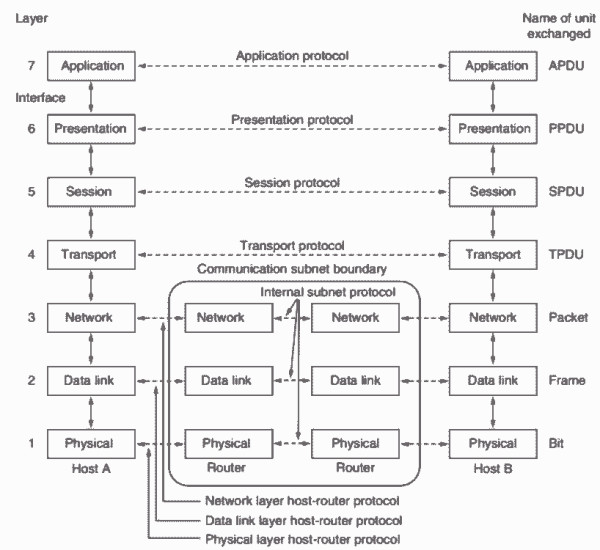 Layer

Name of unit exchanged

7 Application

Application protocol

Application APDU

Interface

6 Presentation

Presentation protocol

Presentation PPDU

5 Session

Session protocol

Session SPDU

4 Transport

Transport protocol

Transport TPDU

Communication subnet boundary

Internal subnet protocol

3 Network

Network

Network

Network Packet

2 Data link

Data link

Data link

Data link Frame

1 Physical

Physical

Physical

Physical Bit

Host A

Router

Router

Host B

Network layer host-router protocol

Data link layer host-router protocol

Physical layer host-router protocol